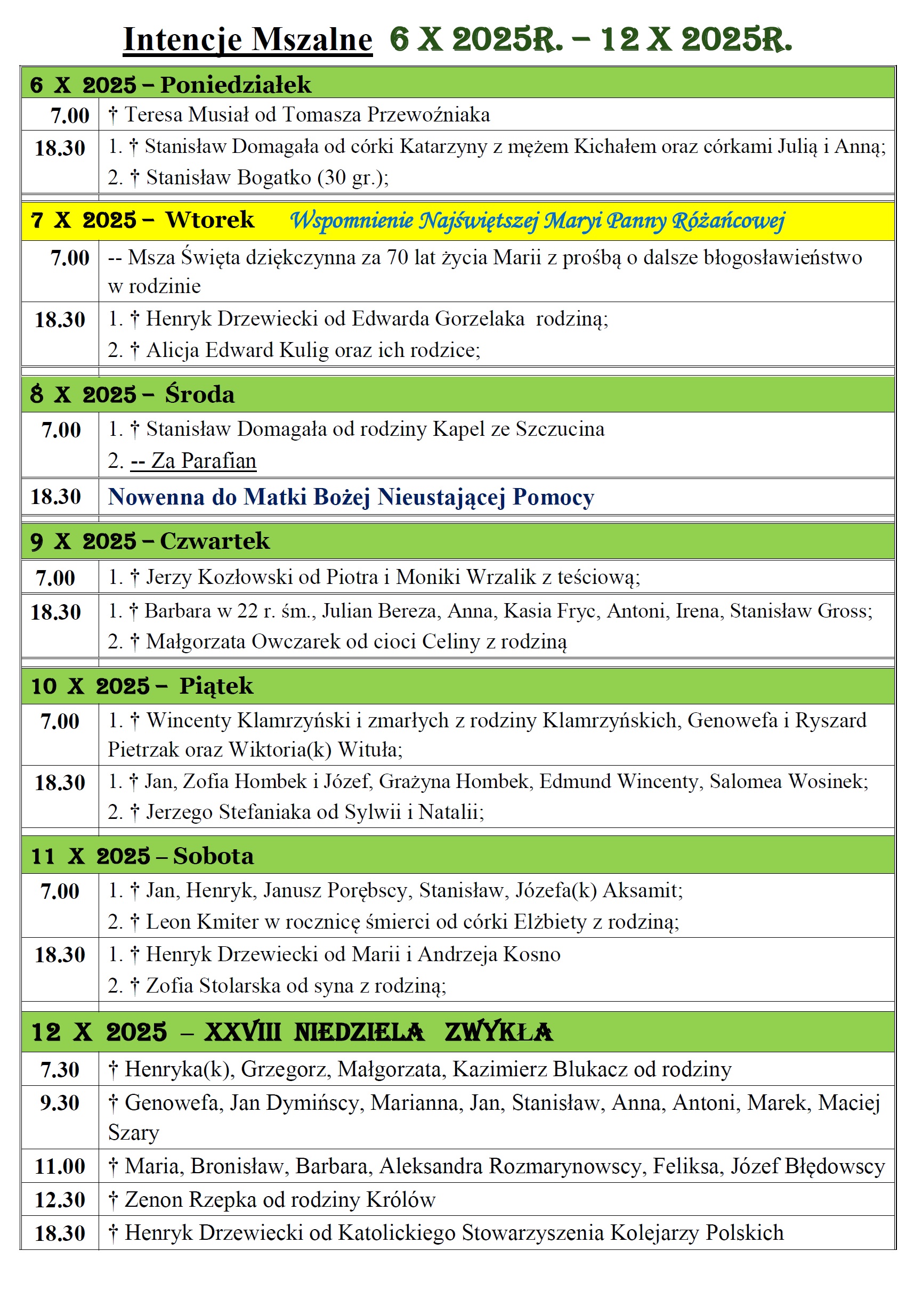 Intencje Mszalne 6 X 2025R. – 12 X 2025R.

| 6 X 2025 – Poniedziałek | |
|---|---|
| 7.00 | † Teresa Musiał od Tomasza Przewoźniaka |
| 18.30 | 1. † Stanisław Domagała od córki Katarzyny z mężem Kichałem oraz córkami Julią i Anną; 2. † Stanisław Bogatko (30 gr.); |
| 7 X 2025 – Wtorek Wspomnienie Najświętszej Maryi Panny Różańcowej | |
| 7.00 | -- Msza Święta dziękczynna za 70 lat życia Marii z prośbą o dalsze błogosławieństwo w rodzinie |
| 18.30 | 1. † Henryk Drzewiecki od Edwarda Gorzelaka rodziną; 2. † Alicja Edward Kulig oraz ich rodzice; |
| 8 X 2025 – Środa | |
| 7.00 | 1. † Stanisław Domagała od rodziny Kapel ze Szczucina 2. -- Za Parafian |
| 18.30 | Nowenna do Matki Bożej Nieustającej Pomocy |
| 9 X 2025 – Czwartek | |
| 7.00 | 1. † Jerzy Kozłowski od Piotra i Moniki Wrzalik z teściową; |
| 18.30 | 1. † Barbara w 22 r. śm., Julian Bereza, Anna, Kasia Fryc, Antoni, Irena, Stanisław Gross; 2. † Małgorzata Owczarek od cioci Celiny z rodziną |
| 10 X 2025 – Piątek | |
| 7.00 | 1. † Wincenty Klamrzyński i zmarłych z rodziny Klamrzyńskich, Genowefa i Ryszard Pietrzak oraz Wiktoria(k) Wituła; |
| 18.30 | 1. † Jan, Zofia Hombek i Józef, Grażyna Hombek, Edmund Wincenty, Salomea Wosinek; 2. † Jerzego Stefaniaka od Sylwii i Natalii; |
| 11 X 2025 – Sobota | |
| 7.00 | 1. † Jan, Henryk, Janusz Porębscy, Stanisław, Józefa(k) Aksamit; 2. † Leon Kmiter w rocznicę śmierci od córki Elżbiety z rodziną; |
| 18.30 | 1. † Henryk Drzewiecki od Marii i Andrzeja Kosno 2. † Zofia Stolarska od syna z rodziną; |
| 12 X 2025 – XXVIII NIEDZIELA ZWYKŁA | |
| 7.30 | † Henryka(k), Grzegorz, Małgorzata, Kazimierz Blukacz od rodziny |
| 9.30 | † Genowefa, Jan Dymińscy, Marianna, Jan, Stanisław, Anna, Antoni, Marek, Maciej Szary |
| 11.00 | † Maria, Bronisław, Barbara, Aleksandra Rozmarynowscy, Feliksa, Józef Błędowscy |
| 12.30 | † Zenon Rzepka od rodziny Królów |
| 18.30 | † Henryk Drzewiecki od Katolickiego Stowarzyszenia Kolejarzy Polskich |